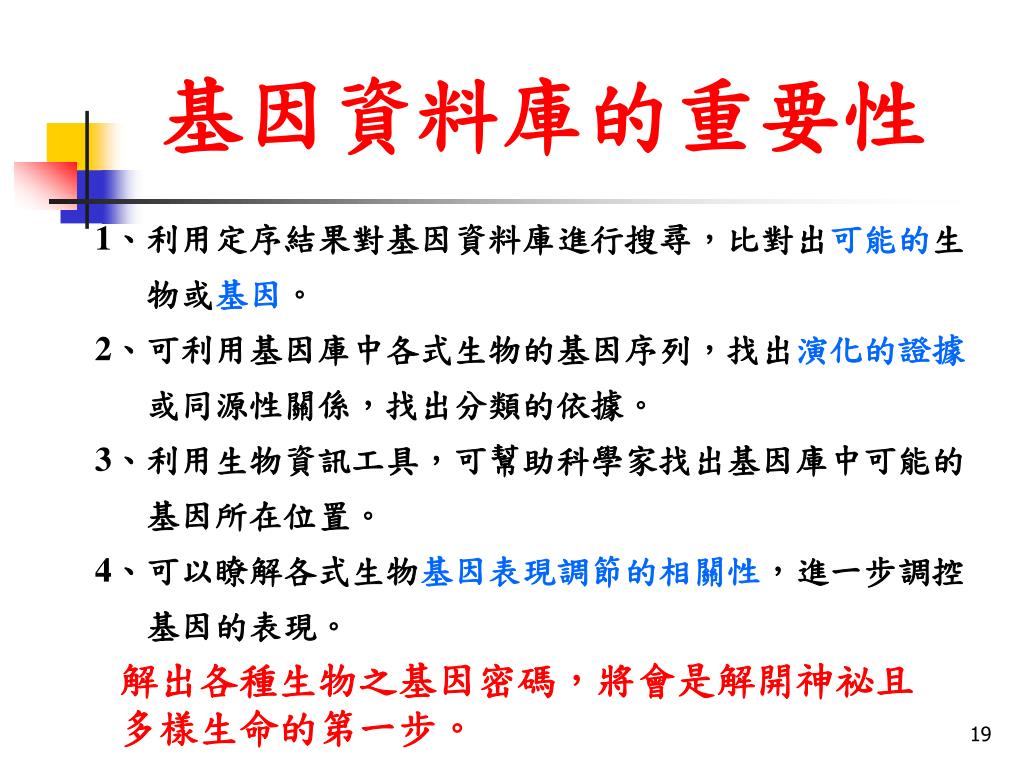 基因資料庫的重要性

1、利用定序結果對基因資料庫進行搜尋，比對出可能的生物或基因。

2、可利用基因庫中各式生物的基因序列，找出演化的證據或同源性關係，找出分類的依據。

3、利用生物資訊工具，可幫助科學家找出基因庫中可能的基因所在位置。

4、可以瞭解各式生物基因表現調節的相關性，進一步調控基因的表現。

解出各種生物之基因密碼，將會是解開神祕且多樣生命的第一步。

19